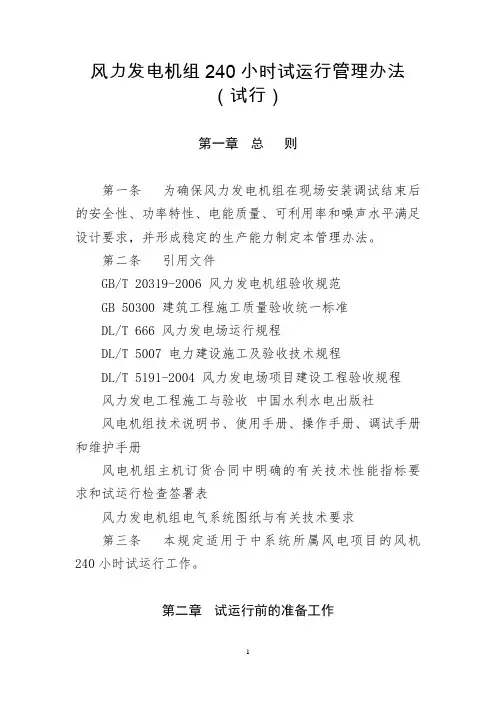 风力发电机组 240 小时试运行管理办法
（试行）

第一章　总　则

第一条　为确保风力发电机组在现场安装调试结束后的安全性、功率特性、电能质量、可利用率和噪声水平满足设计要求，并形成稳定的生产能力制定本管理办法。

第二条　引用文件

GB/T 20319-2006 风力发电机组验收规范

GB 50300 建筑工程施工质量验收统一标准

DL/T 666 风力发电场运行规程

DL/T 5007 电力建设施工及验收技术规程

DL/T 5191-2004 风力发电场项目建设工程验收规程

风力发电工程施工与验收 中国水利水电出版社

风电机组技术说明书、使用手册、操作手册、调试手册和维护手册

风电机组主机订货合同中明确的有关技术性能指标要求和试运行检查签署表

风力发电机组电气系统图纸与有关技术要求

第三条　本规定适用于中系统所属风电项目的风机 240 小时试运行工作。

第二章　试运行前的准备工作

1